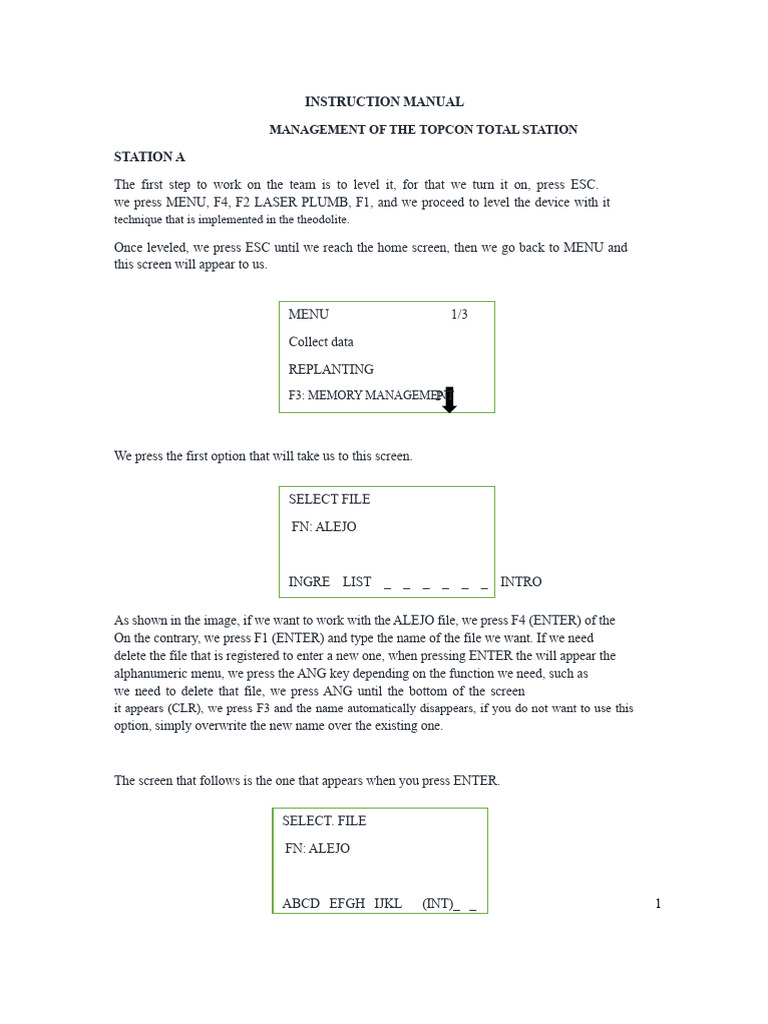 INSTRUCTION MANUAL

MANAGEMENT OF THE TOPCON TOTAL STATION

STATION A

The first step to work on the team is to level it, for that we turn it on, press ESC. we press MENU, F4, F2 LASER PLUMB, F1, and we proceed to level the device with it technique that is implemented in the theodolite.

Once leveled, we press ESC until we reach the home screen, then we go back to MENU and this screen will appear to us.

MENU 1/3

Collect data

REPLANTING

F3: MEMORY MANAGEMENT

We press the first option that will take us to this screen.

SELECT FILE

FN: ALEJO

INGRE LIST _ _ _ _ _ _ INTRO

As shown in the image, if we want to work with the ALEJO file, we press F4 (ENTER) of the On the contrary, we press F1 (ENTER) and type the name of the file we want. If we need delete the file that is registered to enter a new one, when pressing ENTER the will appear the alphanumeric menu, we press the ANG key depending on the function we need, such as we need to delete that file, we press ANG until the bottom of the screen it appears (CLR), we press F3 and the name automatically disappears, if you do not want to use this option, simply overwrite the new name over the existing one.

The screen that follows is the one that appears when you press ENTER.

SELECT. FILE

FN: ALEJO

ABCD EFGH IJKL (INT)_ _

1